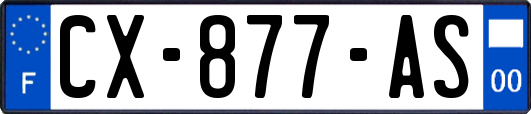 F

CX-877-AS

00